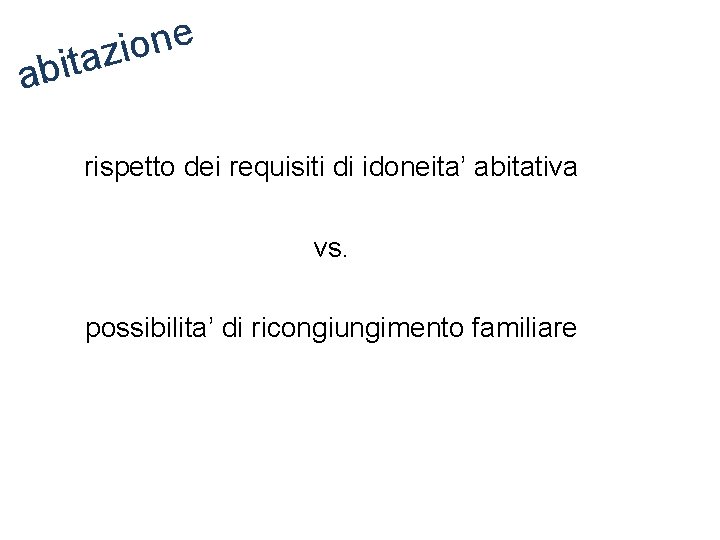 abitazione

rispetto dei requisiti di idoneita' abitativa

vs.

possibilita' di ricongiungimento familiare